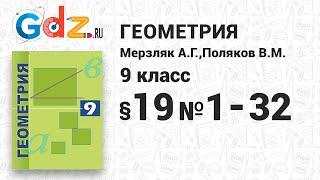 Gdz.RU

ГЕОМЕТРИЯ

9

ГЕОМЕТРИЯ

Мерзляк А.Г.,Поляков В.М.

9 класс

§19 №1 - 32